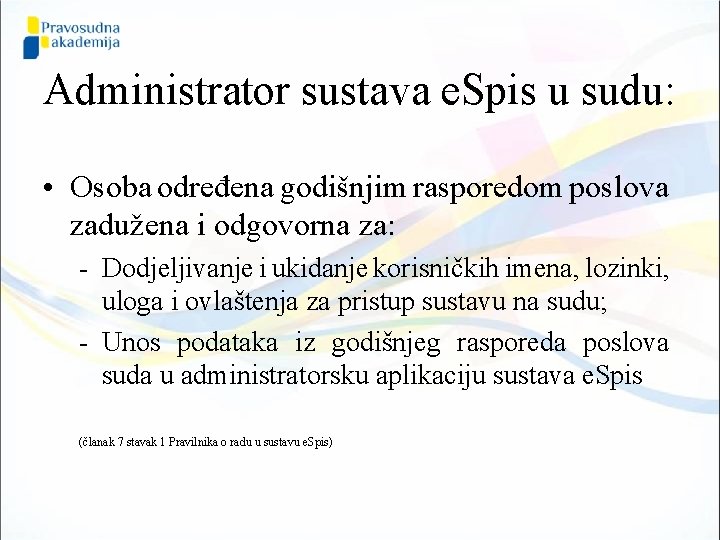 Pravosudna akademija

Administrator sustava eSpis u sudu:

• Osoba određena godišnjim rasporedom poslova zadužena i odgovorna za:
- Dodjeljivanje i ukidanje korisničkih imena, lozinki, uloga i ovlaštenja za pristup sustavu na sudu;
- Unos podataka iz godišnjeg rasporeda poslova suda u administratorsku aplikaciju sustava eSpis

(članak 7 stavak 1 Pravilnika o radu u sustavu eSpis)